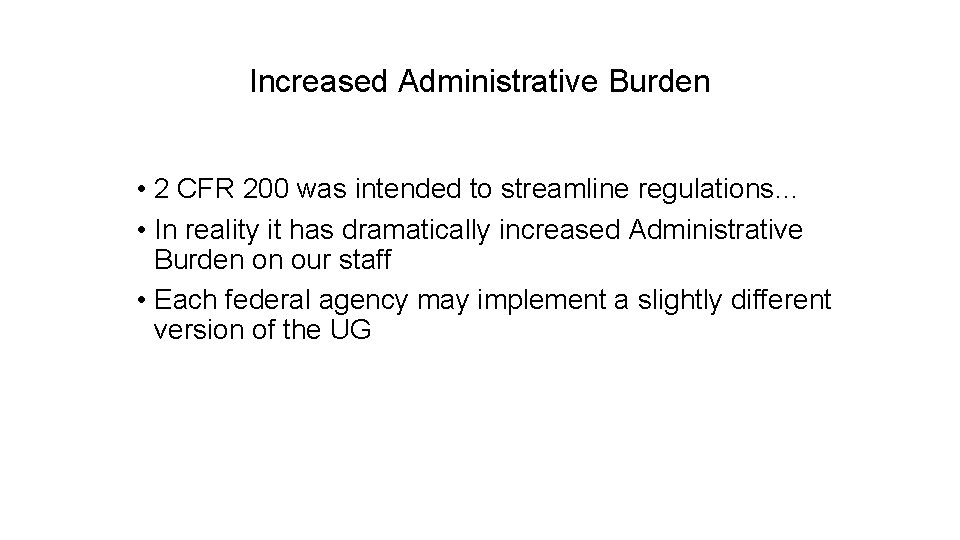 Increased Administrative Burden

• 2 CFR 200 was intended to streamline regulations…
• In reality it has dramatically increased Administrative Burden on our staff
• Each federal agency may implement a slightly different version of the UG